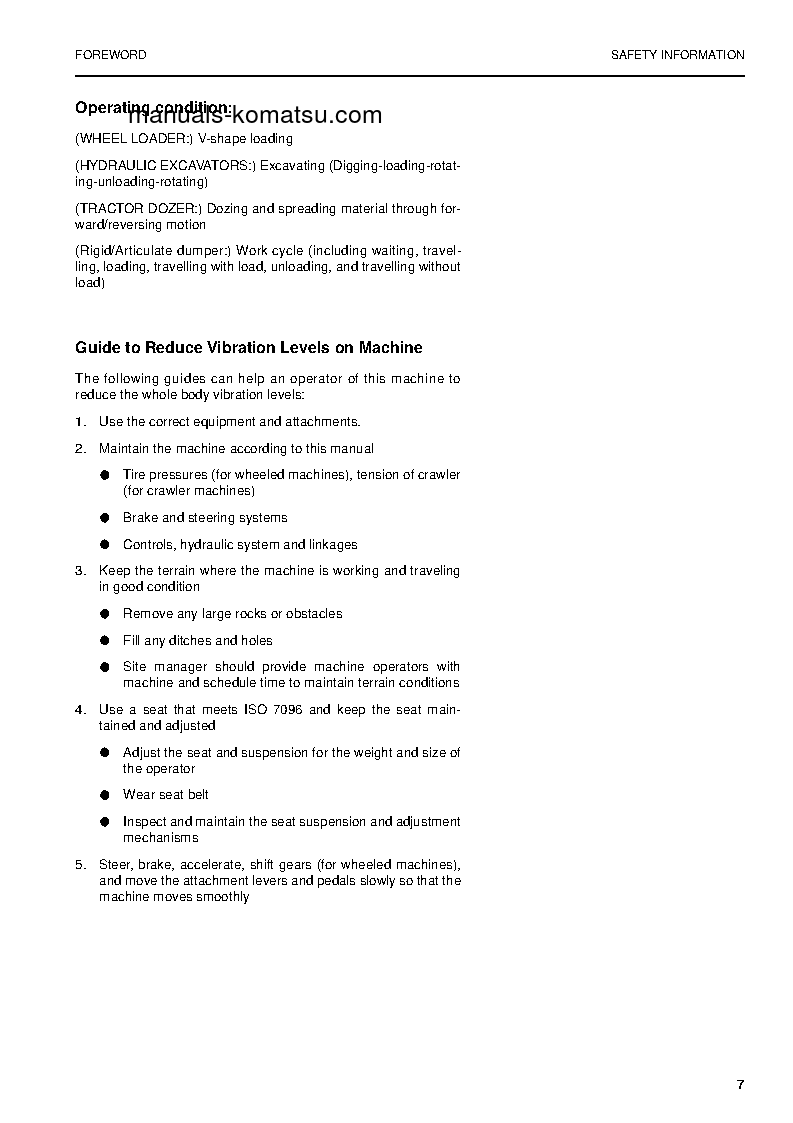 FOREWORD

SAFETY INFORMATION

Operating condition:

manuals-komatsu.com

(WHEEL LOADER:) V-shape loading

(HYDRAULIC EXCAVATORS:) Excavating (Digging-loading-rotating-unloading-rotating)

(TRACTOR DOZER:) Dozing and spreading material through forward/reversing motion

(Rigid/Articulate dumper:) Work cycle (including waiting, travelling, loading, travelling with load, unloading, and travelling without load)

Guide to Reduce Vibration Levels on Machine

The following guides can help an operator of this machine to reduce the whole body vibration levels:

1. Use the correct equipment and attachments.

2. Maintain the machine according to this manual

● Tire pressures (for wheeled machines), tension of crawler (for crawler machines)

● Brake and steering systems

● Controls, hydraulic system and linkages

3. Keep the terrain where the machine is working and traveling in good condition

● Remove any large rocks or obstacles

● Fill any ditches and holes

● Site manager should provide machine operators with machine and schedule time to maintain terrain conditions

4. Use a seat that meets ISO 7096 and keep the seat maintained and adjusted

● Adjust the seat and suspension for the weight and size of the operator

● Wear seat belt

● Inspect and maintain the seat suspension and adjustment mechanisms

5. Steer, brake, accelerate, shift gears (for wheeled machines), and move the attachment levers and pedals slowly so that the machine moves smoothly

7